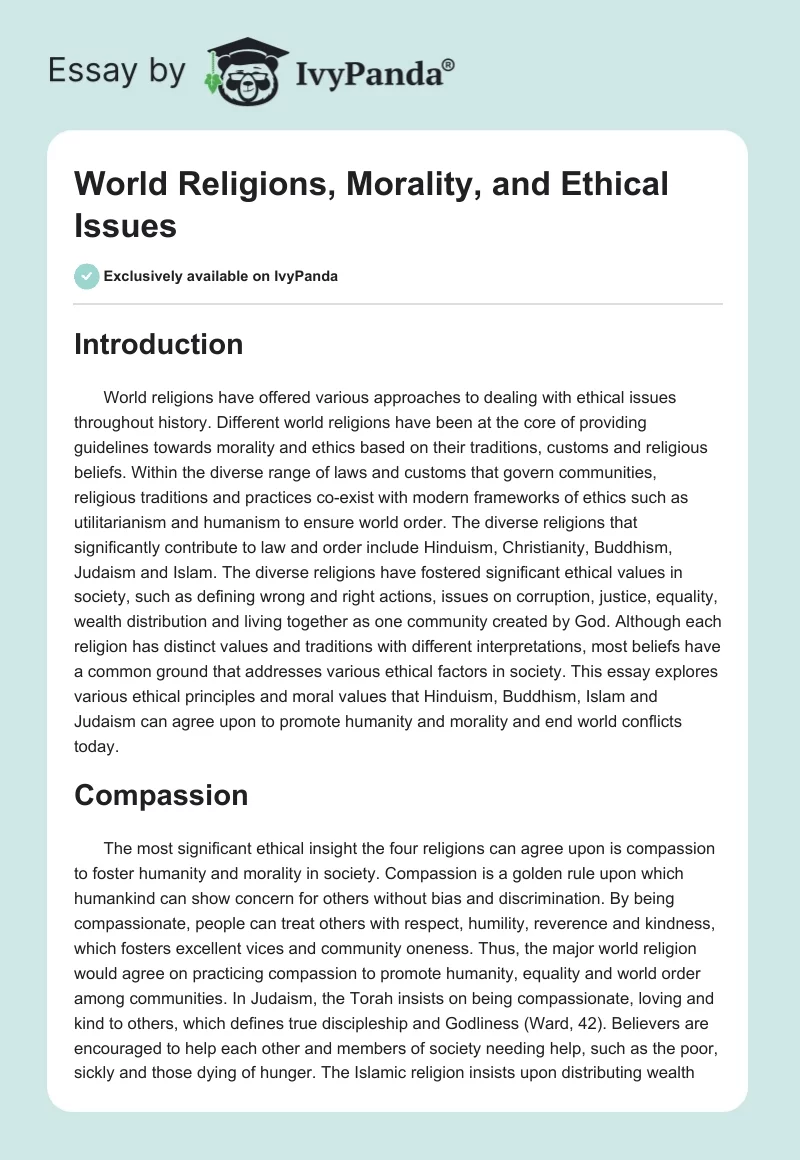 Essay by IvyPanda®

World Religions, Morality, and Ethical Issues

Exclusively available on IvyPanda

Introduction

World religions have offered various approaches to dealing with ethical issues throughout history. Different world religions have been at the core of providing guidelines towards morality and ethics based on their traditions, customs and religious beliefs. Within the diverse range of laws and customs that govern communities, religious traditions and practices co-exist with modern frameworks of ethics such as utilitarianism and humanism to ensure world order. The diverse religions that significantly contribute to law and order include Hinduism, Christianity, Buddhism, Judaism and Islam. The diverse religions have fostered significant ethical values in society, such as defining wrong and right actions, issues on corruption, justice, equality, wealth distribution and living together as one community created by God. Although each religion has distinct values and traditions with different interpretations, most beliefs have a common ground that addresses various ethical factors in society. This essay explores various ethical principles and moral values that Hinduism, Buddhism, Islam and Judaism can agree upon to promote humanity and morality and end world conflicts today.

Compassion

The most significant ethical insight the four religions can agree upon is compassion to foster humanity and morality in society. Compassion is a golden rule upon which humankind can show concern for others without bias and discrimination. By being compassionate, people can treat others with respect, humility, reverence and kindness, which fosters excellent vices and community oneness. Thus, the major world religion would agree on practicing compassion to promote humanity, equality and world order among communities. In Judaism, the Torah insists on being compassionate, loving and kind to others, which defines true discipleship and Godliness (Ward, 42). Believers are encouraged to help each other and members of society needing help, such as the poor, sickly and those dying of hunger. The Islamic religion insists upon distributing wealth